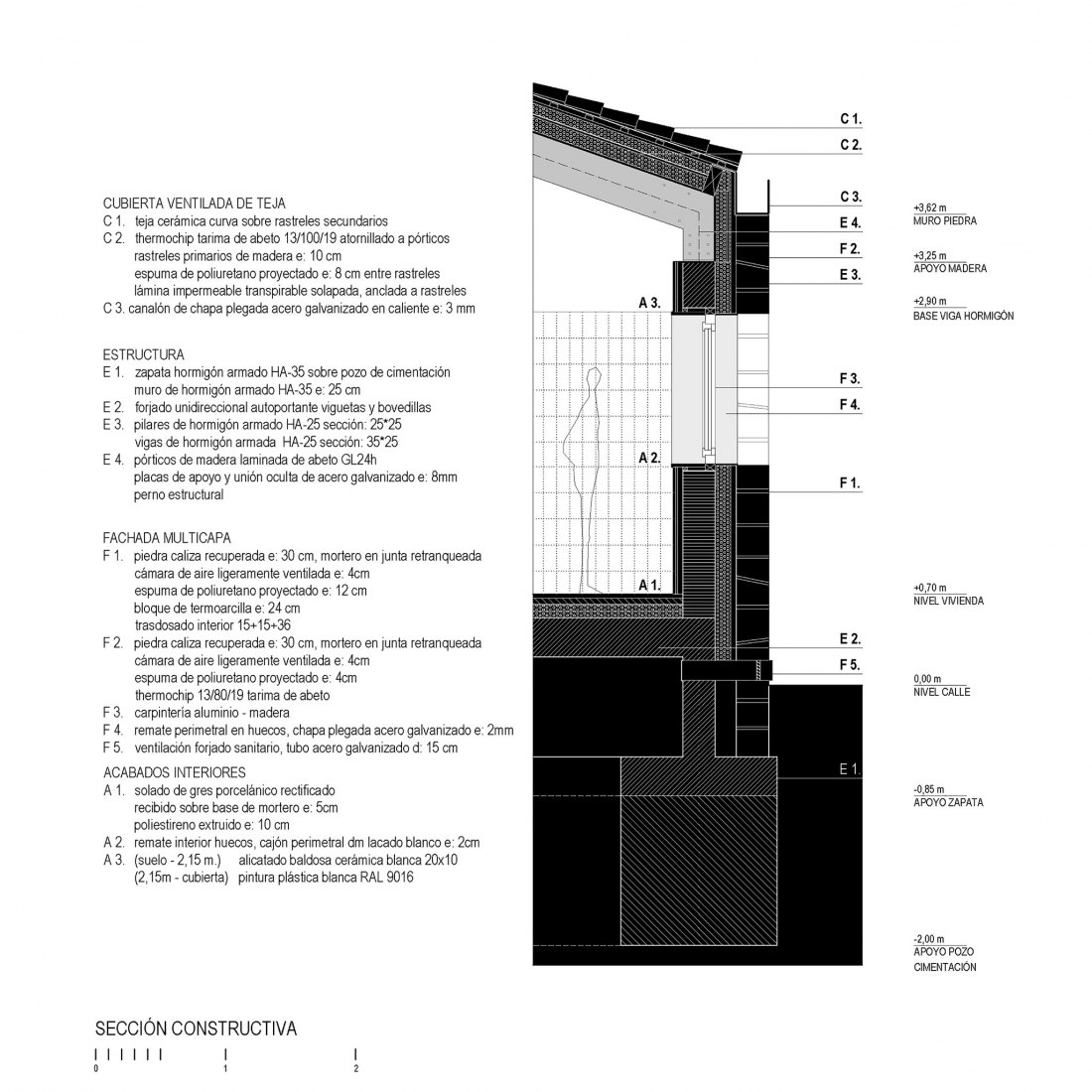 CUBIERTA VENTILADA DE TEJA
C 1. teja cerámica curva sobre rastreles secundarios
C 2. thermochip tarima de abeto 13/100/19 atornillado a pórticos
rastreles primarios de madera e: 10 cm
espuma de poliuretano proyectado e: 8 cm entre rastreles
lámina impermeable transpirable solapada, anclada a rastreles
C 3. canalón de chapa plegada acero galvanizado en caliente e: 3 mm

ESTRUCTURA
E 1. zapata hormigón armado HA-35 sobre pozo de cimentación
muro de hormigón armado HA-35 e: 25 cm
E 2. forjado unidireccional autoportante viguetas y bovedillas
E 3. pilares de hormigón armado HA-25 sección: 25*25
vigas de hormigón armada HA-25 sección: 35*25
E 4. pórticos de madera laminada de abeto GL24h
placas de apoyo y unión oculta de acero galvanizado e: 8mm
perno estructural

FACHADA MULTICAPA
F 1. piedra caliza recuperada e: 30 cm, mortero en junta retranqueada
cámara de aire ligeramente ventilada e: 4cm
espuma de poliuretano proyectado e: 12 cm
bloque de termoarcilla e: 24 cm
trasdosado interior 15+15+36
F 2. piedra caliza recuperada e: 30 cm, mortero en junta retranqueada
cámara de aire ligeramente ventilada e: 4cm
espuma de poliuretano proyectado e: 4cm
thermochip 13/80/19 tarima de abeto
F 3. carpintería aluminio - madera
F 4. remate perimetral en huecos, chapa plegada acero galvanizado e: 2mm
F 5. ventilación forjado sanitario, tubo acero galvanizado d: 15 cm
ACABADOS INTERIORES
A 1. solado de gres porcelánico rectificado
recibido sobre base de mortero e: 5cm
poliestireno extruido e: 10 cm
A 2. remate interior huecos, cajón perimetral dm lacado blanco e: 2cm
A 3. (suelo - 2,15 m.) alicatado baldosa cerámica blanca 20x10
(2,15m - cubierta) pintura plástica blanca RAL 9016

C 1.
C 2.
C 3.
E 4.
F 2.
E 3.
A 3.
F 3.
F 4.
A 2.
F 1.
A 1.
E 2.
F 5.
E 1.

+3,62 m
MURO PIEDRA
+3,25 m
APOYO MADERA
+2,90 m
BASE VIGA HORMIGÓN
+0,70 m
NIVEL VIVIENDA
0,00 m
NIVEL CALLE
-0,85 m
APOYO ZAPATA
-2,00 m
APOYO POZO
CIMENTACIÓN

SECCIÓN CONSTRUCTIVA
0 1 2